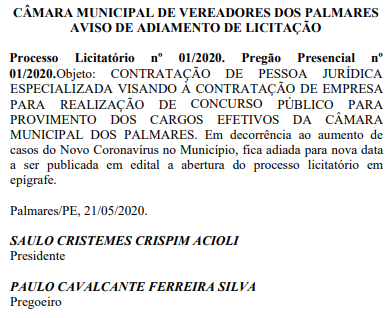 CÂMARA MUNICIPAL DE VEREADORES DOS PALMARES
AVISO DE ADIAMENTO DE LICITAÇÃO

Processo Licitatório nº 01/2020. Pregão Presencial nº 01/2020.Objeto: CONTRATAÇÃO DE PESSOA JURÍDICA ESPECIALIZADA VISANDO À CONTRATAÇÃO DE EMPRESA PARA REALIZAÇÃO DE CONCURSO PÚBLICO PARA PROVIMENTO DOS CARGOS EFETIVOS DA CÂMARA MUNICIPAL DOS PALMARES. Em decorrência ao aumento de casos do Novo Coronavírus no Município, fica adiada para nova data a ser publicada em edital a abertura do processo licitatório em epígrafe.

Palmares/PE, 21/05/2020.

SAULO CRISTEMES CRISPIM ACIOLI
Presidente

PAULO CAVALCANTE FERREIRA SILVA
Pregoeiro